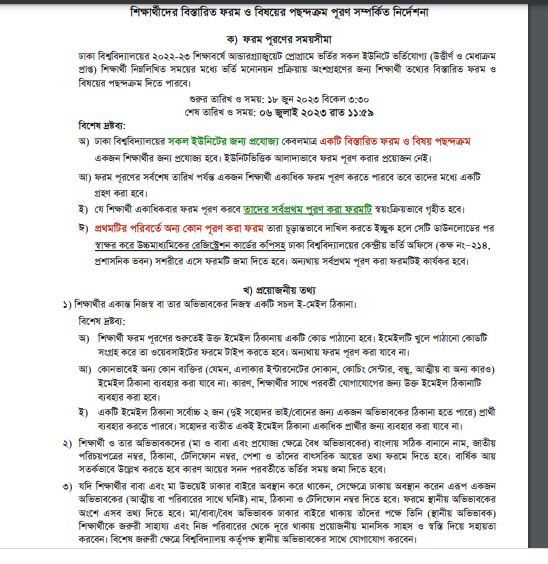 শিক্ষার্থীদের বিস্তারিত ফরম ও বিষয়ের পছন্দক্রম পূরণ সম্পর্কিত নির্দেশনা

ক) ফরম পূরণের সময়সীমা

ঢাকা বিশ্ববিদ্যালয়ের ২০২২-২৩ শিক্ষাবর্ষে আন্ডারগ্র্যাজুয়েট প্রোগ্রামে ভর্তির সকল ইউনিটে ভর্তিযোগ্য (উত্তীর্ণ ও মেধাক্রম প্রাপ্ত) শিক্ষার্থী নিম্নলিখিত সময়ের মধ্যে ভর্তি মনোনয়ন প্রক্রিয়ায় অংশগ্রহণের জন্য শিক্ষার্থী তথ্যের বিস্তারিত ফরম ও বিষয়ের পছন্দক্রম দিতে পারবে।

শুরুর তারিখ ও সময়: ১৮ জুন ২০২৩ বিকেল ৩:৩০
শেষ তারিখ ও সময়: ০৬ জুলাই ২০২৩ রাত ১১:৫৯

বিশেষ দ্রষ্টব্য:

অ) ঢাকা বিশ্ববিদ্যালয়ের সকল ইউনিটের জন্য প্রযোজ্য কেবলমাত্র একটি বিস্তারিত ফরম ও বিষয় পছন্দক্রম একজন শিক্ষার্থীর জন্য প্রযোজ্য হবে। ইউনিটভিত্তিক আলাদাভাবে ফরম পূরণ করার প্রয়োজন নেই।

আ) ফরম পূরণের সর্বশেষ তারিখ পর্যন্ত একজন শিক্ষার্থী একাধিক ফরম পূরণ করতে পারবে তবে তাদের মধ্যে একটি গ্রহণ করা হবে।

ই) যে শিক্ষার্থী একাধিকবার ফরম পূরণ করবে তাদের সর্বপ্রথম পূরণ করা ফরমটি স্বয়ংক্রিয়ভাবে গৃহীত হবে।

ঈ) প্রথমটির পরিবর্তে অন্য কোন পূরণ করা ফরম তারা চূড়ান্তভাবে দাখিল করতে ইচ্ছুক হলে সেটি ডাউনলোডের পর স্বাক্ষর করে উচ্চমাধ্যমিকের রেজিস্ট্রেশন কার্ডের কপিসহ ঢাকা বিশ্ববিদ্যালয়ের কেন্দ্রীয় ভর্তি অফিসে (কক্ষ নং-২১৪, প্রশাসনিক ভবন) সশরীরে এসে ফরমটি জমা দিতে হবে। অন্যথায় সর্বপ্রথম পূরণ করা ফরমটিই কার্যকর হবে।

খ) প্রয়োজনীয় তথ্য

১) শিক্ষার্থীর একান্ত নিজস্ব বা তার অভিভাবকের নিজস্ব একটি সচল ই-মেইল ঠিকানা।

বিশেষ দ্রষ্টব্য:

অ) শিক্ষার্থী ফরম পূরণের শুরুতেই উক্ত ইমেইল ঠিকানায় একটি কোড পাঠানো হবে। ইমেইলটি খুলে পাঠানো কোডটি সংগ্রহ করে তা ওয়েবসাইটের ফরমে টাইপ করতে হবে। অন্যথায় ফরম পূরণ করা যাবে না।

আ) কোনভাবেই অন্য কোন ব্যক্তির (যেমন, এলাকার ইন্টারনেটের দোকান, কোচিং সেন্টার, বন্ধু, আত্মীয় বা অন্য কারও) ইমেইল ঠিকানা ব্যবহার করা যাবে না। কারণ, শিক্ষার্থীর সাথে পরবর্তী যোগাযোগের জন্য উক্ত ইমেইল ঠিকানাটি ব্যবহার করা হবে।

ই) একটি ইমেইল ঠিকানা সর্বোচ্চ ২ জন (দুই সহোদর ভাই/বোনের জন্য একজন অভিভাবকের ঠিকানা হতে পারে) প্রার্থী ব্যবহার করতে পারবে। সহোদর ব্যতীত একই ইমেইল ঠিকানা একাধিক প্রার্থীর জন্য ব্যবহার করা যাবে না।

২) শিক্ষার্থী ও তার অভিভাবকদের (মা ও বাবা এবং প্রযোজ্য ক্ষেত্রে বৈধ অভিভাবকের) বাংলায় সঠিক বানানে নাম, জাতীয় পরিচয়পত্রের নম্বর, ঠিকানা, টেলিফোন নম্বর, পেশা ও তাঁদের বাৎসরিক আয়ের তথ্য ফরমে দিতে হবে। বার্ষিক আয় সতর্কভাবে উল্লেখ করতে হবে কারণ আয়ের সনদ পরবর্তীতে ভর্তির সময় জমা দিতে হবে।

৩) যদি শিক্ষার্থীর বাবা এবং মা উভয়েই ঢাকার বাইরে অবস্থান করে থাকেন, সেক্ষেত্রে ঢাকায় অবস্থান করেন এরূপ একজন অভিভাবকের (আত্মীয় বা পরিবারের সাথে ঘনিষ্ট) নাম, ঠিকানা ও টেলিফোন নম্বর দিতে হবে। ফরমে স্থানীয় অভিভাবকের অংশে এসব তথ্য দিতে হবে। মা/বাবা/বৈধ অভিভাবক ঢাকার বাইরে থাকায় তাঁদের পক্ষে তিনি (স্থানীয় অভিভাবক) শিক্ষার্থীকে জরুরী সাহায্য এবং নিজ পরিবারের থেকে দূরে থাকায় প্রয়োজনীয় মানসিক সাহস ও স্বস্তি দিয়ে সহায়তা করবেন। বিশেষ জরুরী ক্ষেত্রে বিশ্ববিদ্যালয় কর্তৃপক্ষ স্থানীয় অভিভাবকের সাথে যোগাযোগ করবেন।